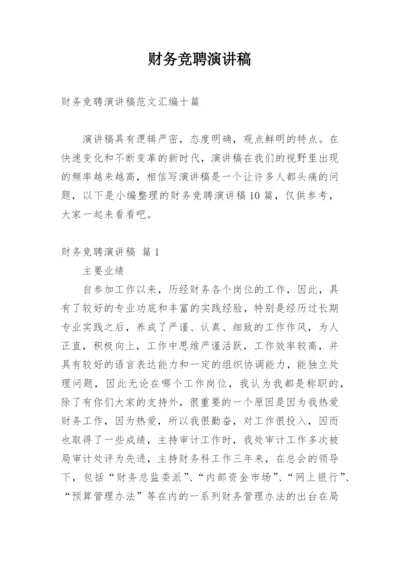 财务竞聘演讲稿

财务竞聘演讲稿范文汇编十篇

演讲稿具有逻辑严密，态度明确，观点鲜明的特点。在快速变化和不断变革的新时代，演讲稿在我们的视野里出现的频率越来越高，相信写演讲稿是一个让许多人都头痛的问题，以下是小编整理的财务竞聘演讲稿10篇，仅供参考，大家一起来看看吧。

财务竞聘演讲稿 篇1

主要业绩

自参加工作以来，历经财务各个岗位的工作，因此，具有了较好的专业功底和丰富的实践经验，特别是经历过长期专业实践之后，养成了严谨、认真、细致的工作作风，为人正直，积极向上，工作中思维严谨活跃，工作效率较高，并具有较好的语言表达能力和一定的组织协调能力，能独立处理问题，因此无论在哪个工作岗位，我认为我都是称职的，除了有你们大家的支持外，很重要的一个原因是因为我热爱财务工作，因为热爱，所以我很勤奋，对工作很投入，因而也取得了一些成绩，主持审计工作时，我处审计工作多次被局审计处评为先进，主持财务科工作三年来，在总会的领导下，包括“财务总监委派”、“内部资金市场”、“网上银行”、“预算管理办法”等在内的一系列财务管理办法的出台在局